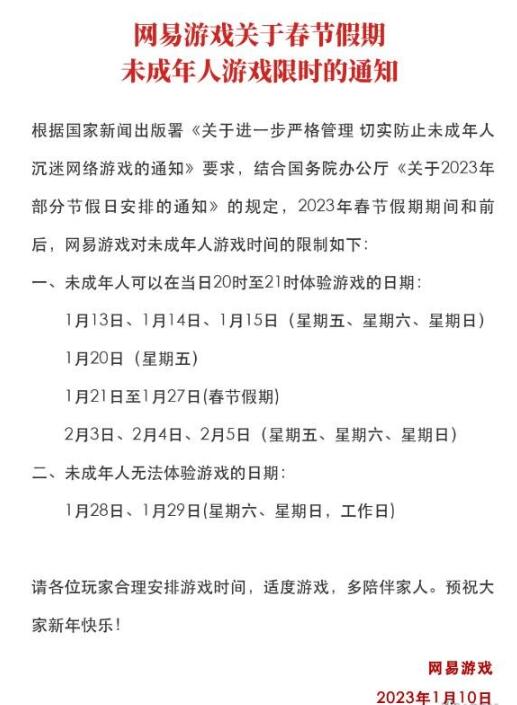 网易游戏关于春节假期
未成年人游戏限时的通知

根据国家新闻出版署《关于进一步严格管理 切实防止未成年人沉迷网络游戏的通知》要求，结合国务院办公厅《关于2023年部分节假日安排的通知》的规定，2023年春节假期期间和前后，网易游戏对未成年人游戏时间的限制如下：

一、未成年人可以在当日20时至21时体验游戏的日期：

1月13日、1月14日、1月15日（星期五、星期六、星期日）

1月20日（星期五）

1月21日至1月27日(春节假期)

2月3日、2月4日、2月5日（星期五、星期六、星期日）

二、未成年人无法体验游戏的日期：

1月28日、1月29日(星期六、星期日，工作日)

请各位玩家合理安排游戏时间，适度游戏，多陪伴家人。预祝大家新年快乐！

网易游戏

2023年1月10日